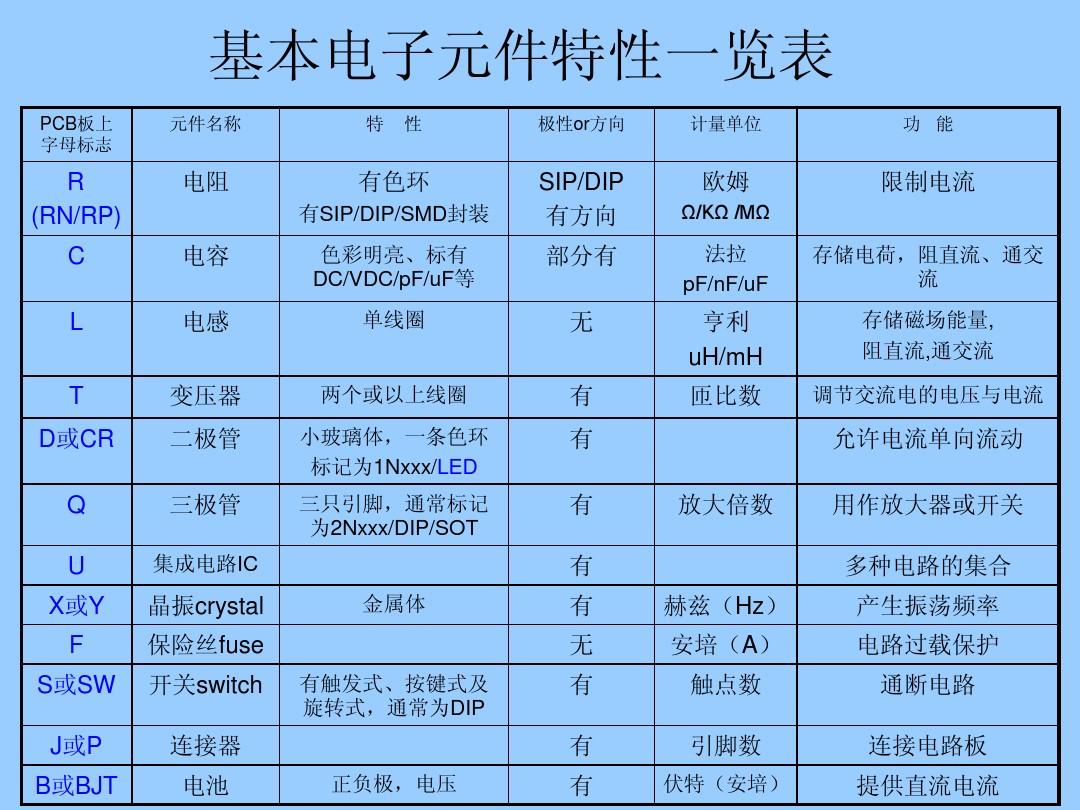 基本电子元件特性一览表

| PCB板上字母标志 | 元件名称 | 特 性 | 极性or方向 | 计量单位 | 功 能 |
|---|---|---|---|---|---|
| R (RN/RP) | 电阻 | 有色环 有SIP/DIP/SMD封装 | SIP/DIP 有方向 | 欧姆 Ω/KΩ /MΩ | 限制电流 |
| C | 电容 | 色彩明亮、标有DC/VDC/pF/uF等 | 部分有 | 法拉 pF/nF/uF | 存储电荷，阻直流、通交流 |
| L | 电感 | 单线圈 | 无 | 亨利 uH/mH | 存储磁场能量, 阻直流,通交流 |
| T | 变压器 | 两个或以上线圈 | 有 | 匝比数 | 调节交流电的电压与电流 |
| D或CR | 二极管 | 小玻璃体，一条色环 标记为1Nxxx/LED | 有 | | 允许电流单向流动 |
| Q | 三极管 | 三只引脚，通常标记为2Nxxx/DIP/SOT | 有 | 放大倍数 | 用作放大器或开关 |
| U | 集成电路IC | | 有 | | 多种电路的集合 |
| X或Y | 晶振crystal | 金属体 | 有 | 赫兹（Hz） | 产生振荡频率 |
| F | 保险丝fuse | | 无 | 安培（A） | 电路过载保护 |
| S或SW | 开关switch | 有触发式、按键式及旋转式，通常为DIP | 有 | 触点数 | 通断电路 |
| J或P | 连接器 | | 有 | 引脚数 | 连接电路板 |
| B或BJT | 电池 | 正负极，电压 | 有 | 伏特（安培） | 提供直流电流 |